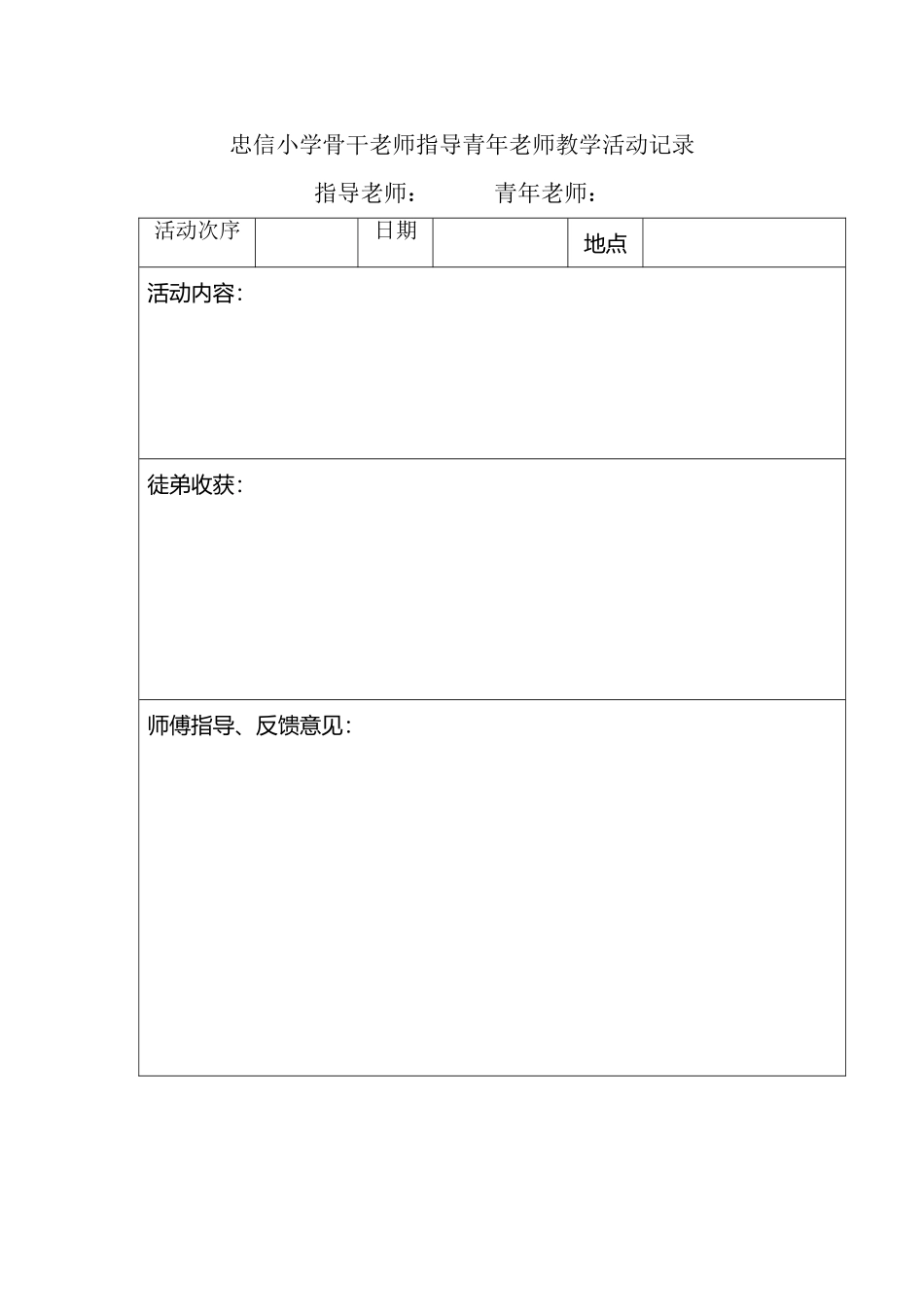 忠信小学骨干老师指导青年老师教学活动记录

指导老师：　　　青年老师：

| 活动次序 |  | 日期 |  | 地点 |  |
|---|---|---|---|---|---|
| 活动内容： | | | | | |
| 徒弟收获： | | | | | |
| 师傅指导、反馈意见： | | | | | |